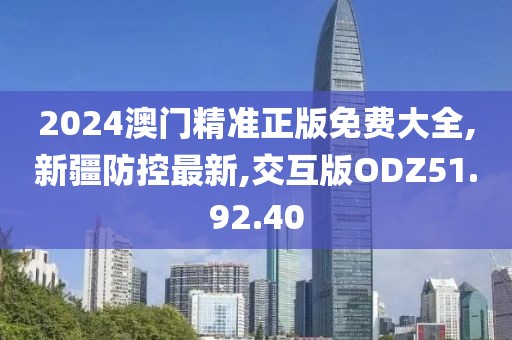 2024澳门精准正版免费大全,新疆防控最新,交互版ODZ51.92.40